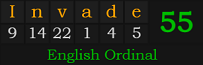 | I | n | v | a | d | e |
|---|---|---|---|---|---|
| 9 | 14 | 22 | 1 | 4 | 5 |

55

English Ordinal